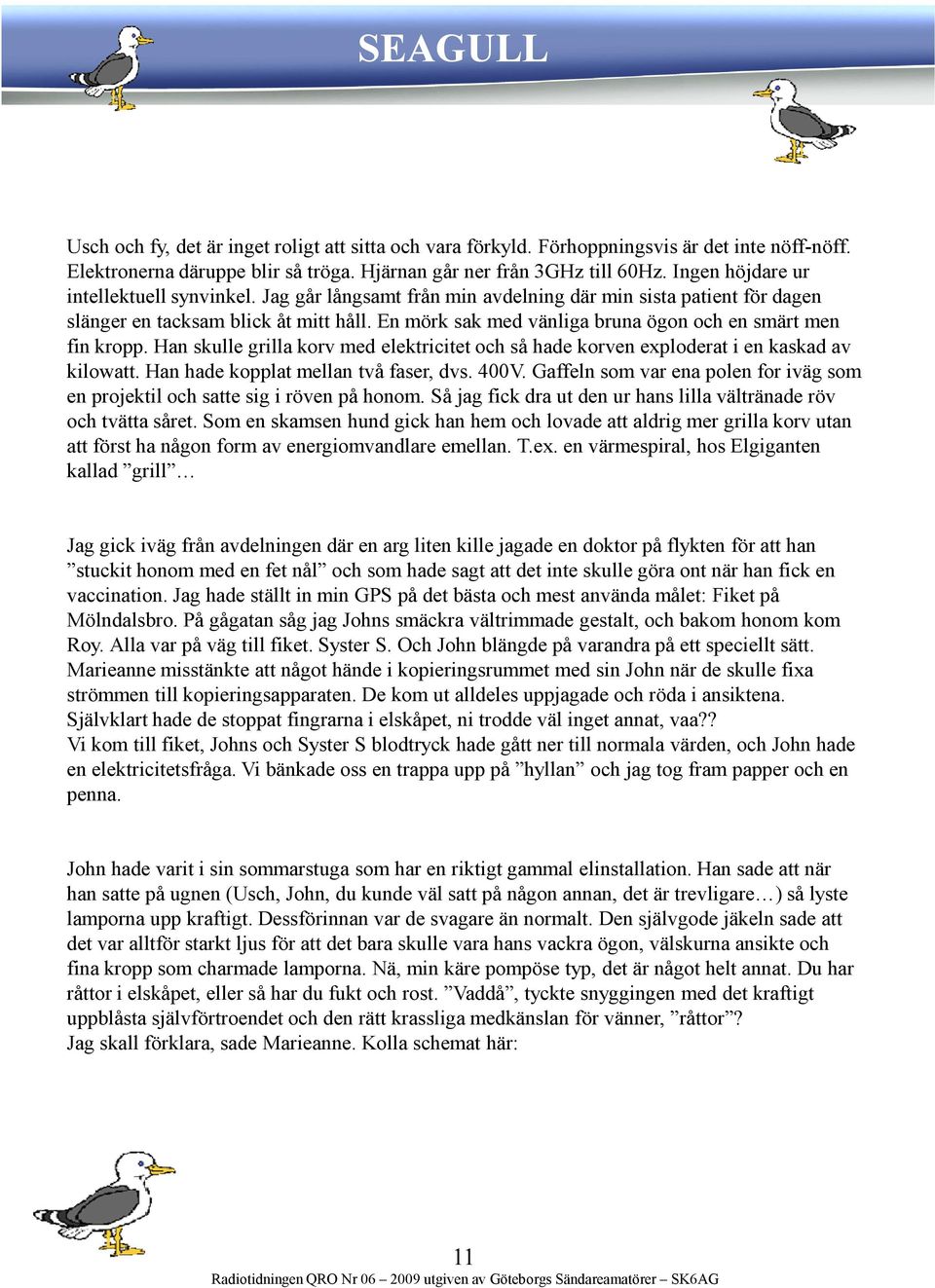 SEAGULL

Usch och fy, det är inget roligt att sitta och vara förkyld. Förhoppningsvis är det inte nöff-nöff. Elektronerna däruppe blir så tröga. Hjärnan går ner från 3GHz till 60Hz. Ingen höjdare ur intellektuell synvinkel. Jag går långsamt från min avdelning där min sista patient för dagen slänger en tacksam blick åt mitt håll. En mörk sak med vänliga bruna ögon och en smärt men fin kropp. Han skulle grilla korv med elektricitet och så hade korven exploderat i en kaskad av kilowatt. Han hade kopplat mellan två faser, dvs. 400V. Gaffeln som var ena polen for iväg som en projektil och satte sig i röven på honom. Så jag fick dra ut den ur hans lilla vältränade röv och tvätta såret. Som en skamsen hund gick han hem och lovade att aldrig mer grilla korv utan att först ha någon form av energiomvandlare emellan. T.ex. en värmespiral, hos Elgiganten kallad ”grill”…

Jag gick iväg från avdelningen där en arg liten kille jagade en doktor på flykten för att han ”stuckit honom med en fet nål” och som hade sagt att det inte skulle göra ont när han fick en vaccination. Jag hade ställt in min GPS på det bästa och mest använda målet: Fiket på Mölndalsbro. På gågatan såg jag Johns smäckra vältrimmade gestalt, och bakom honom kom Roy. Alla var på väg till fiket. Syster S. Och John blängde på varandra på ett speciellt sätt. Marieanne misstänkte att något hände i kopieringsrummet med sin John när de skulle fixa strömmen till kopieringsapparaten. De kom ut alldeles uppjagade och röda i ansiktena. Självklart hade de stoppat fingrarna i elskåpet, ni trodde väl inget annat, vaa??
Vi kom till fiket, Johns och Syster S blodtryck hade gått ner till normala värden, och John hade en elektricitetsfråga. Vi bänkade oss en trappa upp på ”hyllan” och jag tog fram papper och en penna.

John hade varit i sin sommarstuga som har en riktigt gammal elinstallation. Han sade att när han satte på ugnen (Usch, John, du kunde väl satt på någon annan, det är trevligare…) så lyste lamporna upp kraftigt. Dessförinnan var de svagare än normalt. Den självgode jäkeln sade att det var alltför starkt ljus för att det bara skulle vara hans vackra ögon, välskurna ansikte och fina kropp som charmade lamporna. Nä, min käre pompöse typ, det är något helt annat. Du har råttor i elskåpet, eller så har du fukt och rost. ”Vaddå”, tyckte snyggingen med det kraftigt uppblåsta självförtroendet och den rätt krassliga medkänslan för vänner, ”råttor”?
Jag skall förklara, sade Marieanne. Kolla schemat här:

11
Radiotidningen QRO Nr 06 – 2009 utgiven av Göteborgs Sändareamatörer – SK6AG